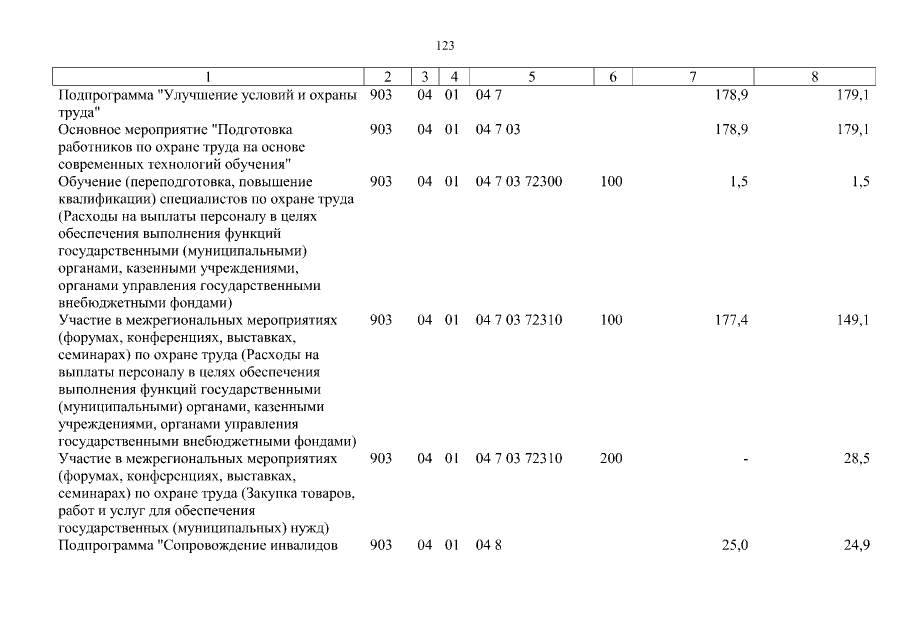 123

| 1 | 2 | 3 | 4 | 5 | 6 | 7 | 8 |
|---|---|---|---|---|---|---|---|
| Подпрограмма "Улучшение условий и охраны труда" | 903 | 04 | 01 | 04 7 | | 178,9 | 179,1 |
| Основное мероприятие "Подготовка работников по охране труда на основе современных технологий обучения" | 903 | 04 | 01 | 04 7 03 | | 178,9 | 179,1 |
| Обучение (переподготовка, повышение квалификации) специалистов по охране труда (Расходы на выплаты персоналу в целях обеспечения выполнения функций государственными (муниципальными) органами, казенными учреждениями, органами управления государственными внебюджетными фондами) | 903 | 04 | 01 | 04 7 03 72300 | 100 | 1,5 | 1,5 |
| Участие в межрегиональных мероприятиях (форумах, конференциях, выставках, семинарах) по охране труда (Расходы на выплаты персоналу в целях обеспечения выполнения функций государственными (муниципальными) органами, казенными учреждениями, органами управления государственными внебюджетными фондами) | 903 | 04 | 01 | 04 7 03 72310 | 100 | 177,4 | 149,1 |
| Участие в межрегиональных мероприятиях (форумах, конференциях, выставках, семинарах) по охране труда (Закупка товаров, работ и услуг для обеспечения государственных (муниципальных) нужд) | 903 | 04 | 01 | 04 7 03 72310 | 200 | - | 28,5 |
| Подпрограмма "Сопровождение инвалидов | 903 | 04 | 01 | 04 8 | | 25,0 | 24,9 |